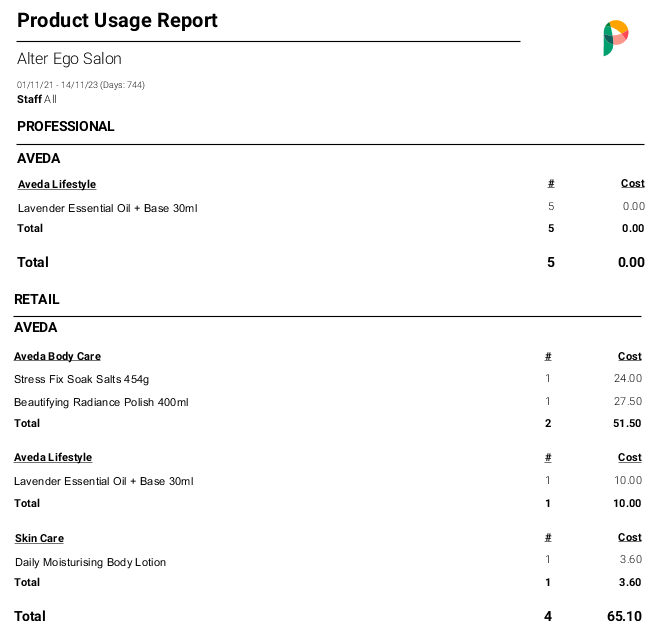 Product Usage Report

Alter Ego Salon

01/11/21 - 14/11/23 (Days: 744)
Staff All

PROFESSIONAL

AVEDA

| Aveda Lifestyle | # | Cost |
|---|---|---|
| Lavender Essential Oil + Base 30ml | 5 | 0.00 |
| Total | 5 | 0.00 |

Total 5 0.00

RETAIL

AVEDA

| Aveda Body Care | # | Cost |
|---|---|---|
| Stress Fix Soak Salts 454g | 1 | 24.00 |
| Beautifying Radiance Polish 400ml | 1 | 27.50 |
| Total | 2 | 51.50 |

| Aveda Lifestyle | # | Cost |
|---|---|---|
| Lavender Essential Oil + Base 30ml | 1 | 10.00 |
| Total | 1 | 10.00 |

| Skin Care | # | Cost |
|---|---|---|
| Daily Moisturising Body Lotion | 1 | 3.60 |
| Total | 1 | 3.60 |

Total 4 65.10